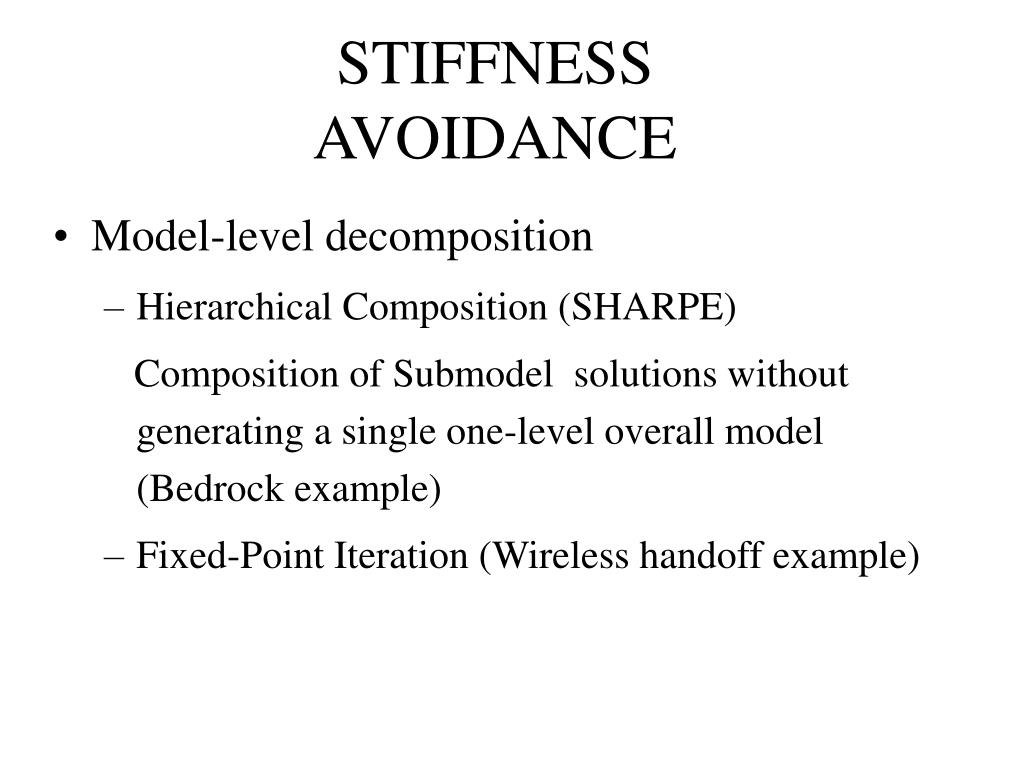 STIFFNESS AVOIDANCE

• Model-level decomposition

– Hierarchical Composition (SHARPE)

Composition of Submodel solutions without generating a single one-level overall model (Bedrock example)

– Fixed-Point Iteration (Wireless handoff example)